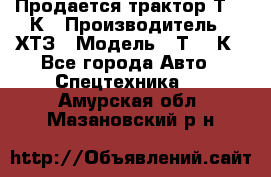 Продается трактор Т К Производитель ХТЗ Модель Т К Все города Авто Спецтехника

Амурская обл Мазановский р н

http://Объявлений.сайт